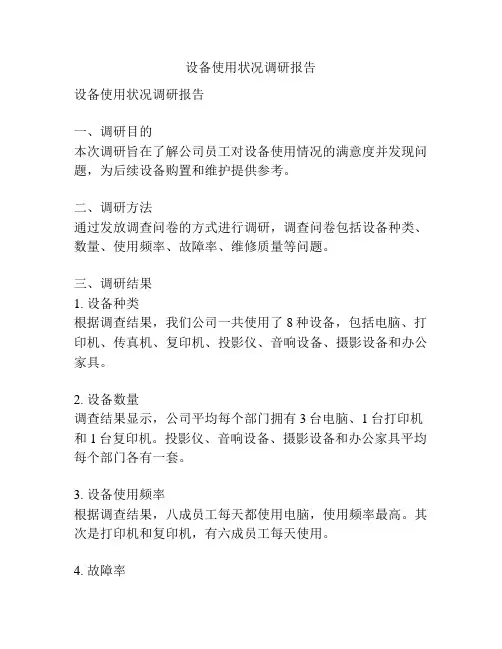 设备使用状况调研报告

设备使用状况调研报告

一、调研目的
本次调研旨在了解公司员工对设备使用情况的满意度并发现问题，为后续设备购置和维护提供参考。

二、调研方法
通过发放调查问卷的方式进行调研，调查问卷包括设备种类、数量、使用频率、故障率、维修质量等问题。

三、调研结果
1. 设备种类
根据调查结果，我们公司一共使用了 8 种设备，包括电脑、打印机、传真机、复印机、投影仪、音响设备、摄影设备和办公家具。

2. 设备数量
调查结果显示，公司平均每个部门拥有 3 台电脑、1 台打印机和 1 台复印机。投影仪、音响设备、摄影设备和办公家具平均每个部门各有一套。

3. 设备使用频率
根据调查结果，八成员工每天都使用电脑，使用频率最高。其次是打印机和复印机，有六成员工每天使用。

4. 故障率